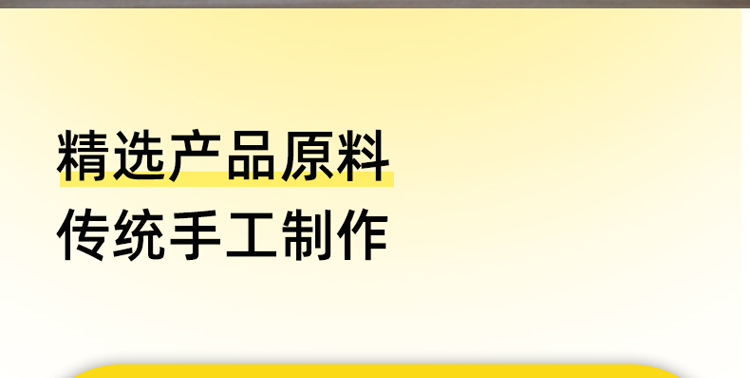 精选产品原料
传统手工制作